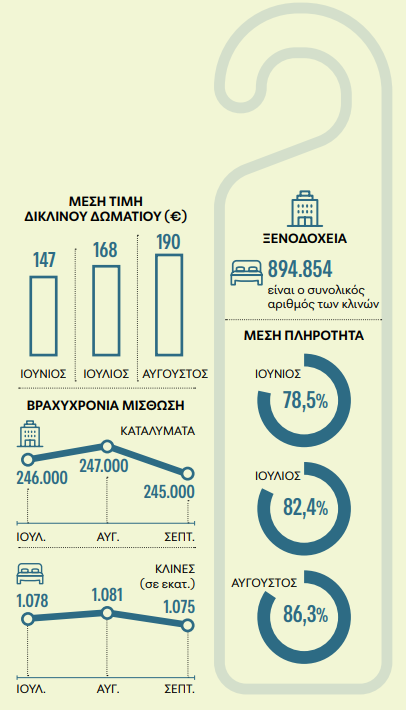 ΜΕΣΗ ΤΙΜΗ ΔΙΚΛΙΝΟΥ ΔΩΜΑΤΙΟΥ (€)

147
ΙΟΥΝΙΟΣ

168
ΙΟΥΛΙΟΣ

190
ΑΥΓΟΥΣΤΟΣ

ΒΡΑΧΥΧΡΟΝΙΑ ΜΙΣΘΩΣΗ

ΚΑΤΑΛΥΜΑΤΑ

246.000
247.000
245.000

ΙΟΥΛ.
ΑΥΓ.
ΣΕΠΤ.

ΚΛΙΝΕΣ (σε εκατ.)

1.078
1.081
1.075

ΙΟΥΛ.
ΑΥΓ.
ΣΕΠΤ.

ΞΕΝΟΔΟΧΕΙΑ

894.854
είναι ο συνολικός αριθμός των κλινών

ΜΕΣΗ ΠΛΗΡΟΤΗΤΑ

ΙΟΥΝΙΟΣ
78,5%

ΙΟΥΛΙΟΣ
82,4%

ΑΥΓΟΥΣΤΟΣ
86,3%